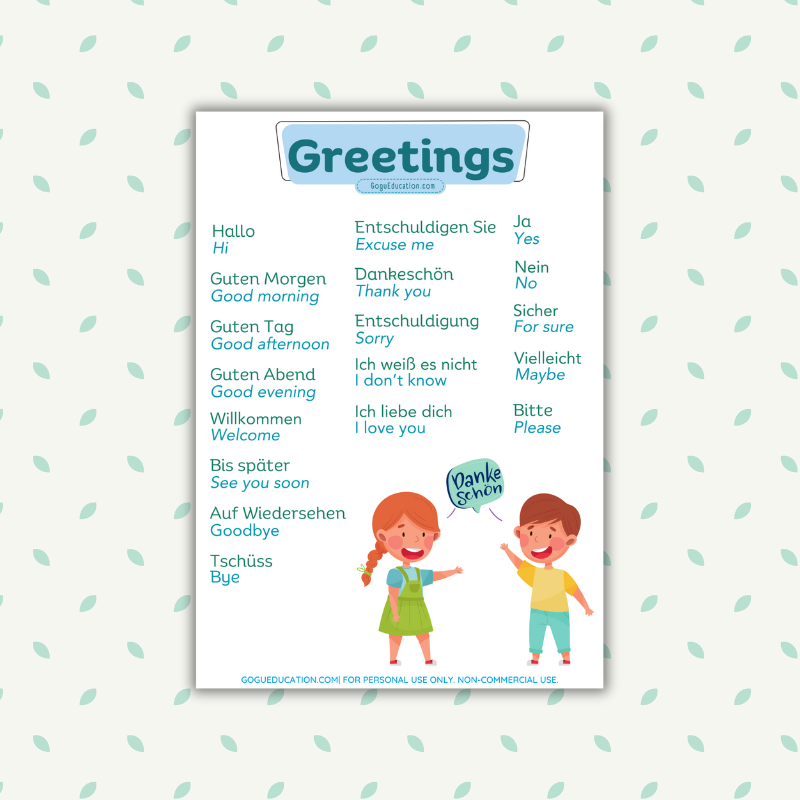 Greetings
GoguEducation.com

Hallo
Hi

Guten Morgen
Good morning

Guten Tag
Good afternoon

Guten Abend
Good evening

Willkommen
Welcome

Bis später
See you soon

Auf Wiedersehen
Goodbye

Tschüss
Bye

Entschuldigen Sie
Excuse me

Dankeschön
Thank you

Entschuldigung
Sorry

Ich weiß es nicht
I don't know

Ich liebe dich
I love you

Ja
Yes

Nein
No

Sicher
For sure

Vielleicht
Maybe

Bitte
Please

Danke schön

GOGUEDUCATION.COM| FOR PERSONAL USE ONLY. NON-COMMERCIAL USE.